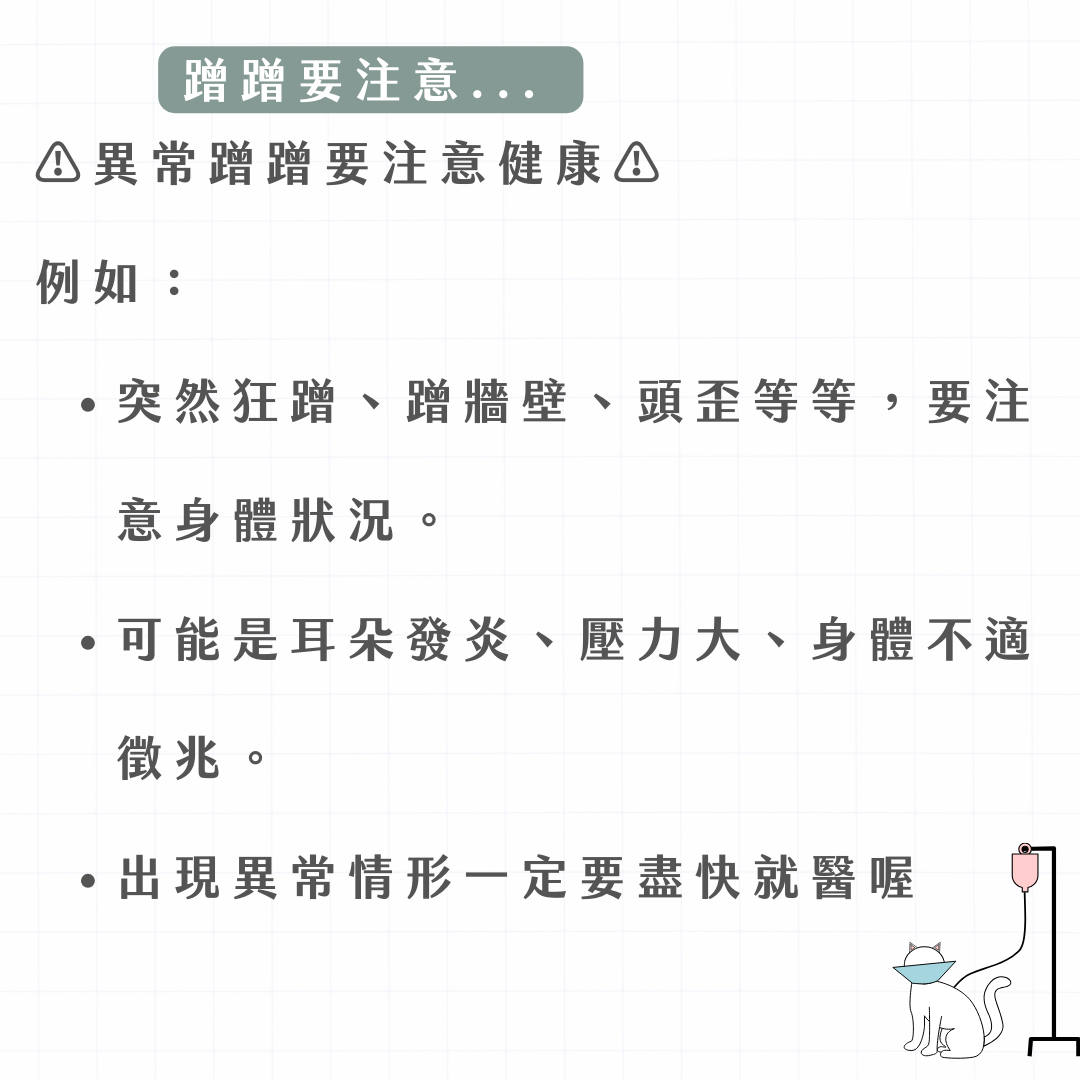 蹭蹭要注意...

⚠異常蹭蹭要注意健康⚠

例如：

• 突然狂蹭、蹭牆壁、頭歪等等，要注意身體狀況。

• 可能是耳朵發炎、壓力大、身體不適徵兆。

• 出現異常情形一定要盡快就醫喔